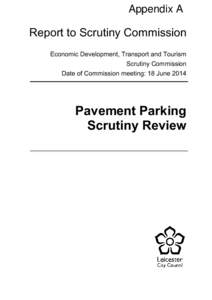 Appendix A

Report to Scrutiny Commission

Economic Development, Transport and Tourism Scrutiny Commission
Date of Commission meeting: 18 June 2014

Pavement Parking Scrutiny Review

Leicester
City Council